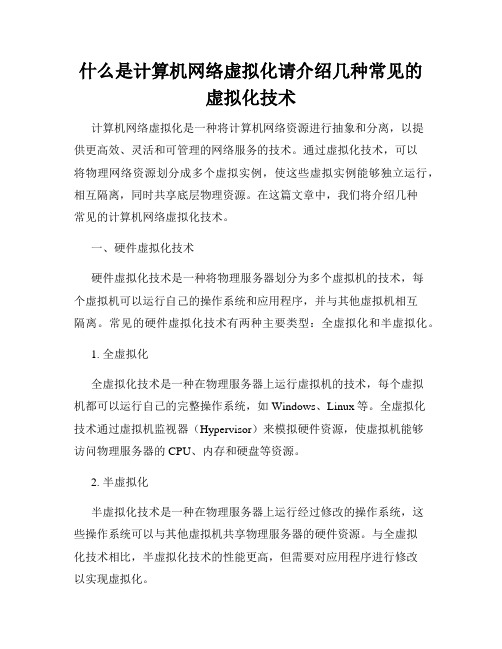 什么是计算机网络虚拟化请介绍几种常见的虚拟化技术

计算机网络虚拟化是一种将计算机网络资源进行抽象和分离，以提供更高效、灵活和可管理的网络服务的技术。通过虚拟化技术，可以将物理网络资源划分成多个虚拟实例，使这些虚拟实例能够独立运行，相互隔离，同时共享底层物理资源。在这篇文章中，我们将介绍几种常见的计算机网络虚拟化技术。

一、硬件虚拟化技术

硬件虚拟化技术是一种将物理服务器划分为多个虚拟机的技术，每个虚拟机可以运行自己的操作系统和应用程序，并与其他虚拟机相互隔离。常见的硬件虚拟化技术有两种主要类型：全虚拟化和半虚拟化。

1. 全虚拟化

全虚拟化技术是一种在物理服务器上运行虚拟机的技术，每个虚拟机都可以运行自己的完整操作系统，如 Windows、Linux 等。全虚拟化技术通过虚拟机监视器（Hypervisor）来模拟硬件资源，使虚拟机能够访问物理服务器的 CPU、内存和硬盘等资源。

2. 半虚拟化

半虚拟化技术是一种在物理服务器上运行经过修改的操作系统，这些操作系统可以与其他虚拟机共享物理服务器的硬件资源。与全虚拟化技术相比，半虚拟化技术的性能更高，但需要对应用程序进行修改以实现虚拟化。